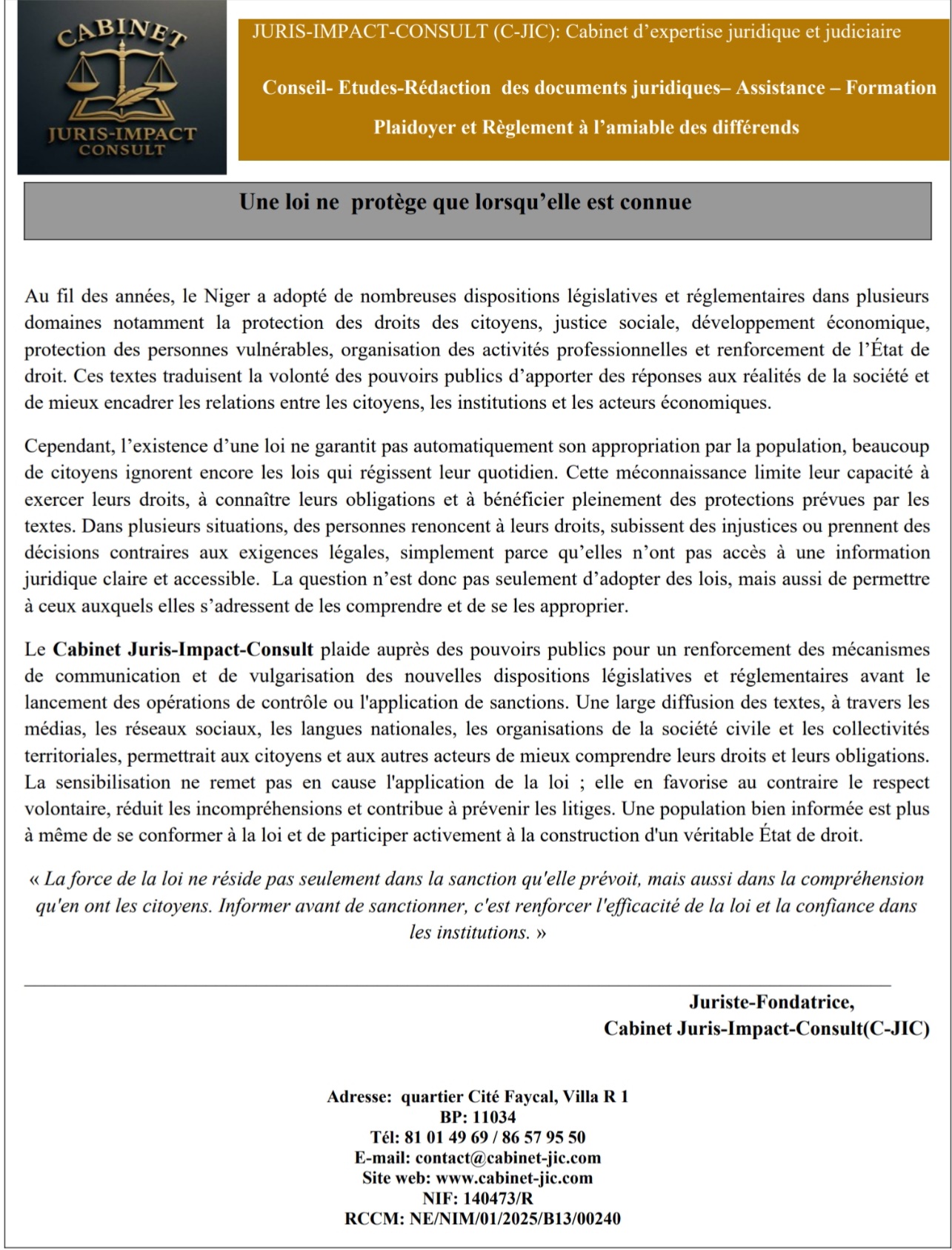 CABINET
JURIS-IMPACT
CONSULT

JURIS-IMPACT-CONSULT (C-JIC): Cabinet d'expertise juridique et judiciaire

Conseil- Etudes-Rédaction des documents juridiques– Assistance – Formation

Plaidoyer et Règlement à l'amiable des différends

Une loi ne protège que lorsqu'elle est connue

Au fil des années, le Niger a adopté de nombreuses dispositions législatives et réglementaires dans plusieurs domaines notamment la protection des droits des citoyens, justice sociale, développement économique, protection des personnes vulnérables, organisation des activités professionnelles et renforcement de l'État de droit. Ces textes traduisent la volonté des pouvoirs publics d'apporter des réponses aux réalités de la société et de mieux encadrer les relations entre les citoyens, les institutions et les acteurs économiques.

Cependant, l'existence d'une loi ne garantit pas automatiquement son appropriation par la population, beaucoup de citoyens ignorent encore les lois qui régissent leur quotidien. Cette méconnaissance limite leur capacité à exercer leurs droits, à connaître leurs obligations et à bénéficier pleinement des protections prévues par les textes. Dans plusieurs situations, des personnes renoncent à leurs droits, subissent des injustices ou prennent des décisions contraires aux exigences légales, simplement parce qu'elles n'ont pas accès à une information juridique claire et accessible. La question n'est donc pas seulement d'adopter des lois, mais aussi de permettre à ceux auxquels elles s'adressent de les comprendre et de se les approprier.

Le Cabinet Juris-Impact-Consult plaide auprès des pouvoirs publics pour un renforcement des mécanismes de communication et de vulgarisation des nouvelles dispositions législatives et réglementaires avant le lancement des opérations de contrôle ou l'application de sanctions. Une large diffusion des textes, à travers les médias, les réseaux sociaux, les langues nationales, les organisations de la société civile et les collectivités territoriales, permettrait aux citoyens et aux autres acteurs de mieux comprendre leurs droits et leurs obligations. La sensibilisation ne remet pas en cause l'application de la loi ; elle en favorise au contraire le respect volontaire, réduit les incompréhensions et contribue à prévenir les litiges. Une population bien informée est plus à même de se conformer à la loi et de participer activement à la construction d'un véritable État de droit.

« La force de la loi ne réside pas seulement dans la sanction qu'elle prévoit, mais aussi dans la compréhension qu'en ont les citoyens. Informer avant de sanctionner, c'est renforcer l'efficacité de la loi et la confiance dans les institutions. »

Juriste-Fondatrice,
Cabinet Juris-Impact-Consult(C-JIC)

Adresse: quartier Cité Faycal, Villa R 1
BP: 11034
Tél: 81 01 49 69 / 86 57 95 50
E-mail: contact@cabinet-jic.com
Site web: www.cabinet-jic.com
NIF: 140473/R
RCCM: NE/NIM/01/2025/B13/00240